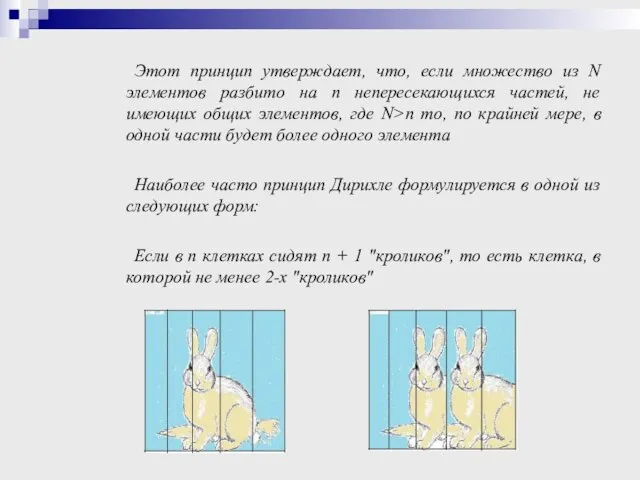 Этот принцип утверждает, что, если множество из N элементов разбито на n непересекающихся частей, не имеющих общих элементов, где N>n то, по крайней мере, в одной части будет более одного элемента

Наиболее часто принцип Дирихле формулируется в одной из следующих форм:

Если в n клетках сидят n + 1 "кроликов", то есть клетка, в которой не менее 2-х "кроликов"